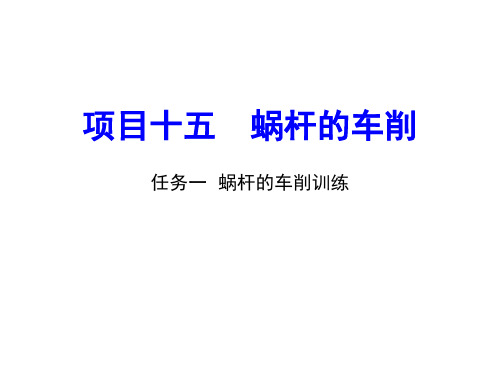 项目十五　蜗杆的车削

任务一　蜗杆的车削训练